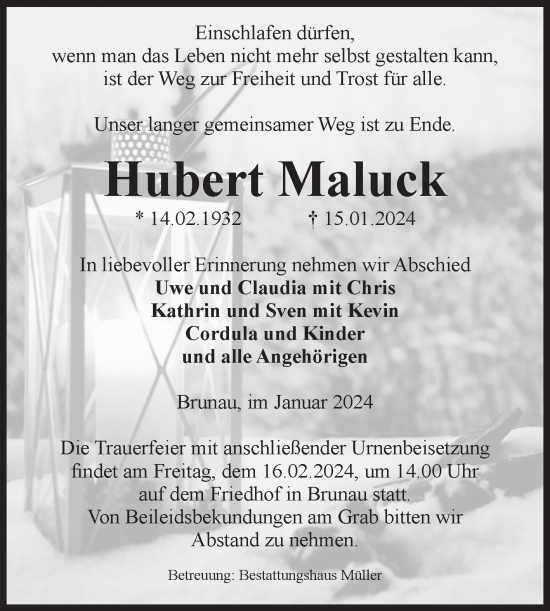 Einschlafen dürfen,
wenn man das Leben nicht mehr selbst gestalten kann,
ist der Weg zur Freiheit und Trost für alle.

Unser langer gemeinsamer Weg ist zu Ende.

Hubert Maluck

* 14.02.1932 † 15.01.2024

In liebevoller Erinnerung nehmen wir Abschied
Uwe und Claudia mit Chris
Kathrin und Sven mit Kevin
Cordula und Kinder
und alle Angehörigen

Brunau, im Januar 2024

Die Trauerfeier mit anschließender Urnenbeisetzung findet am Freitag, dem 16.02.2024, um 14.00 Uhr auf dem Friedhof in Brunau statt.
Von Beileidsbekundungen am Grab bitten wir Abstand zu nehmen.

Betreuung: Bestattungshaus Müller